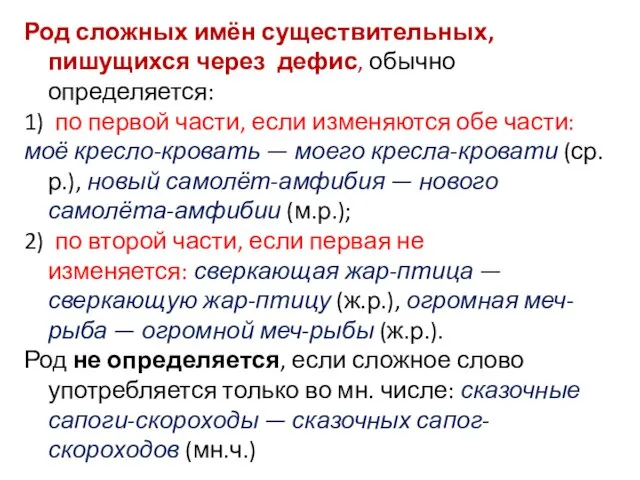 Род сложных имён существительных, пишущихся через дефис, обычно определяется:

1) по первой части, если изменяются обе части: моё кресло-кровать — моего кресла-кровати (ср. р.), новый самолёт-амфибия — нового самолёта-амфибии (м.р.);

2) по второй части, если первая не изменяется: сверкающая жар-птица — сверкающую жар-птицу (ж.р.), огромная меч-рыба — огромной меч-рыбы (ж.р.).

Род не определяется, если сложное слово употребляется только во мн. числе: сказочные сапоги-скороходы — сказочных сапог-скороходов (мн.ч.)